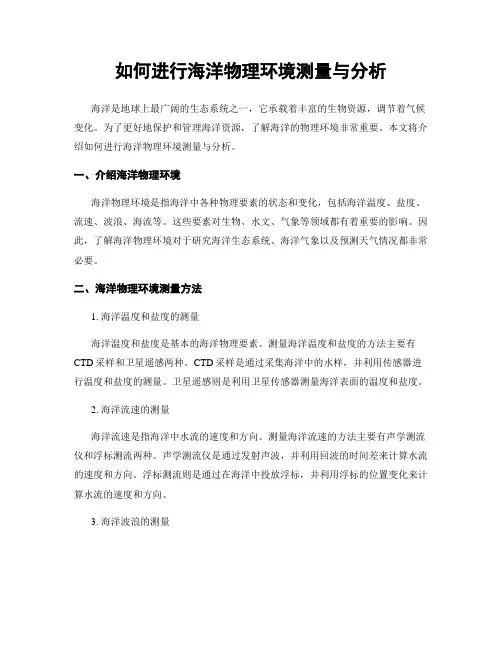 如何进行海洋物理环境测量与分析

海洋是地球上最广阔的生态系统之一，它承载着丰富的生物资源，调节着气候变化。为了更好地保护和管理海洋资源，了解海洋的物理环境非常重要。本文将介绍如何进行海洋物理环境测量与分析。

一、介绍海洋物理环境

海洋物理环境是指海洋中各种物理要素的状态和变化，包括海洋温度、盐度、流速、波浪、海流等。这些要素对生物、水文、气象等领域都有着重要的影响。因此，了解海洋物理环境对于研究海洋生态系统、海洋气象以及预测天气情况都非常必要。

二、海洋物理环境测量方法

1. 海洋温度和盐度的测量

海洋温度和盐度是基本的海洋物理要素。测量海洋温度和盐度的方法主要有CTD采样和卫星遥感两种。CTD采样是通过采集海洋中的水样，并利用传感器进行温度和盐度的测量。卫星遥感则是利用卫星传感器测量海洋表面的温度和盐度。

2. 海洋流速的测量

海洋流速是指海洋中水流的速度和方向。测量海洋流速的方法主要有声学测流仪和浮标测流两种。声学测流仪是通过发射声波，并利用回波的时间差来计算水流的速度和方向。浮标测流则是通过在海洋中投放浮标，并利用浮标的位置变化来计算水流的速度和方向。

3. 海洋波浪的测量